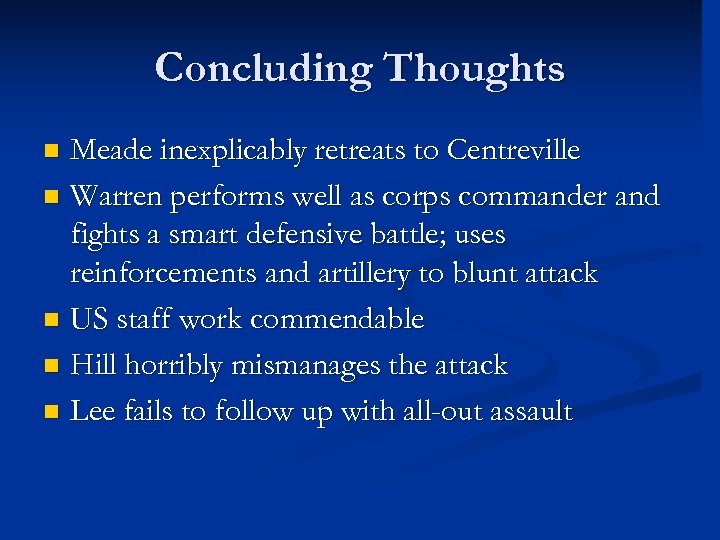 Concluding Thoughts

• Meade inexplicably retreats to Centreville
• Warren performs well as corps commander and fights a smart defensive battle; uses reinforcements and artillery to blunt attack
• US staff work commendable
• Hill horribly mismanages the attack
• Lee fails to follow up with all-out assault